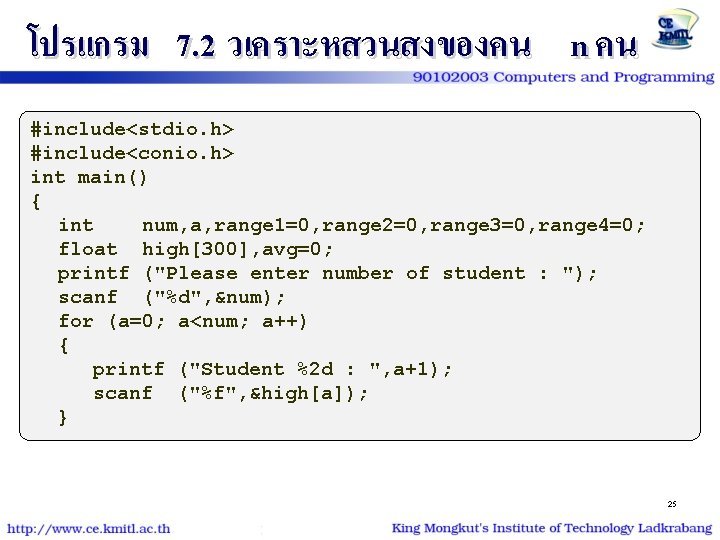 โปรแกรม 7.2 วเคราะหสวนสงของคน n คน

CE KMITL

90102003 Computers and Programming

#include<stdio.h>
#include<conio.h>
int main()
{
  int    num,a,range1=0,range2=0,range3=0,range4=0;
  float  high[300],avg=0;
  printf ("Please enter number of student : ");
  scanf  ("%d",&num);
  for (a=0; a<num; a++)
  {
    printf ("Student %2d : ",a+1);
    scanf  ("%f",&high[a]);
  }

25

http://www.ce.kmitl.ac.th

King Mongkut's Institute of Technology Ladkrabang